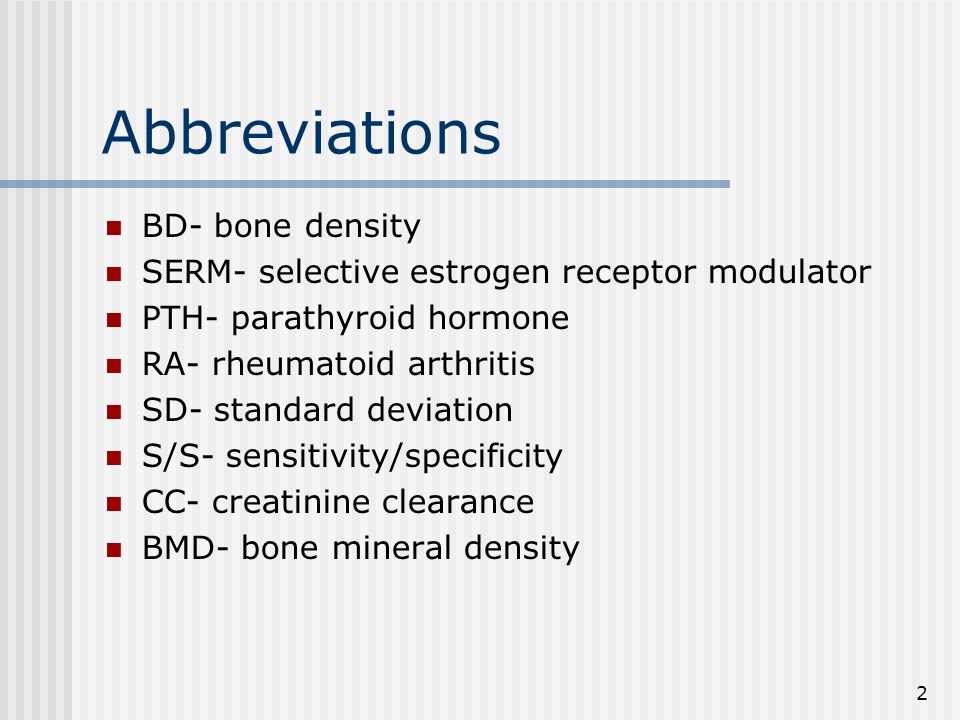 Abbreviations

- BD- bone density
- SERM- selective estrogen receptor modulator
- PTH- parathyroid hormone
- RA- rheumatoid arthritis
- SD- standard deviation
- S/S- sensitivity/specificity
- CC- creatinine clearance
- BMD- bone mineral density

2